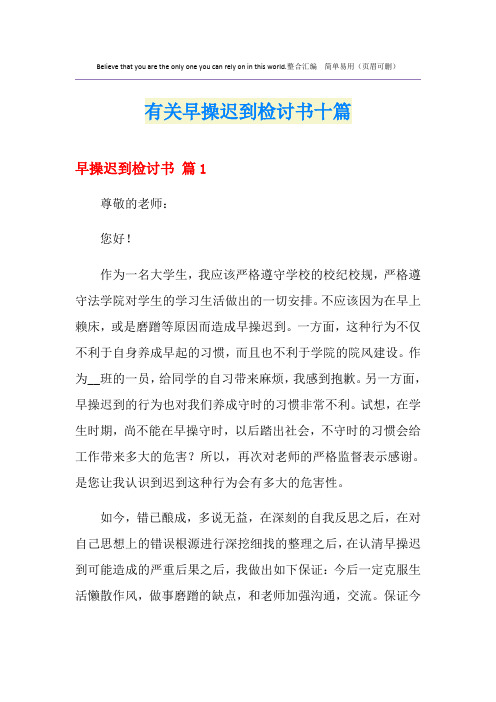 Believe that you are the only one you can rely on in this world.整合汇编　简单易用（页眉可删）

有关早操迟到检讨书十篇

早操迟到检讨书 篇1

尊敬的老师：

您好！

作为一名大学生，我应该严格遵守学校的校纪校规，严格遵守法学院对学生的学习生活做出的一切安排。不应该因为在早上赖床，或是磨蹭等原因而造成早操迟到。一方面，这种行为不仅不利于自身养成早起的习惯，而且也不利于学院的院风建设。作为__班的一员，给同学的自习带来麻烦，我感到抱歉。另一方面，早操迟到的行为也对我们养成守时的习惯非常不利。试想，在学生时期，尚不能在早操守时，以后踏出社会，不守时的习惯会给工作带来多大的危害？所以，再次对老师的严格监督表示感谢。是您让我认识到迟到这种行为会有多大的危害性。

如今，错已酿成，多说无益，在深刻的自我反思之后，在对自己思想上的错误根源进行深挖细找的整理之后，在认清早操迟到可能造成的严重后果之后，我做出如下保证：今后一定克服生活懒散作风，做事磨蹭的缺点，和老师加强沟通，交流。保证今